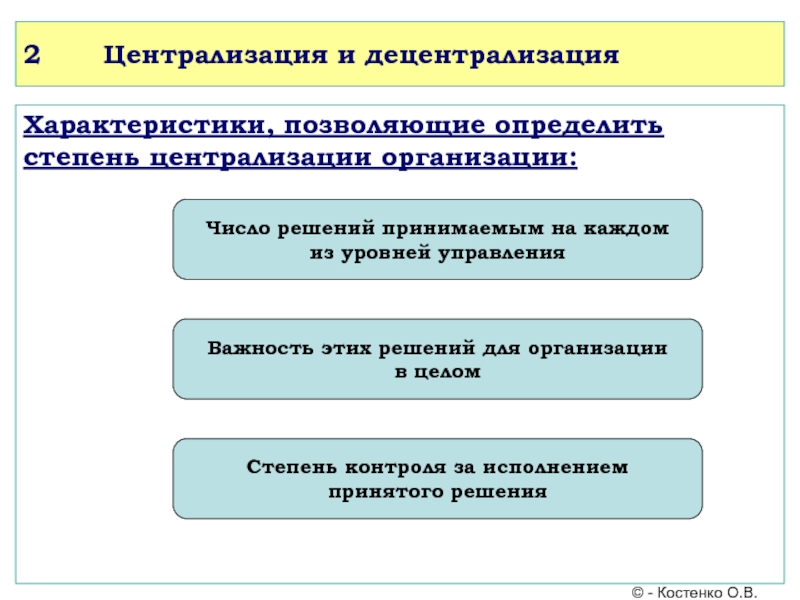 2 Централизация и децентрализация

Характеристики, позволяющие определить степень централизации организации:

Число решений принимаемым на каждом из уровней управления

Важность этих решений для организации в целом

Степень контроля за исполнением принятого решения

© - Костенко О.В.